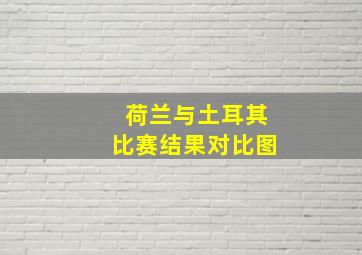 荷兰与土耳其
比赛结果对比图